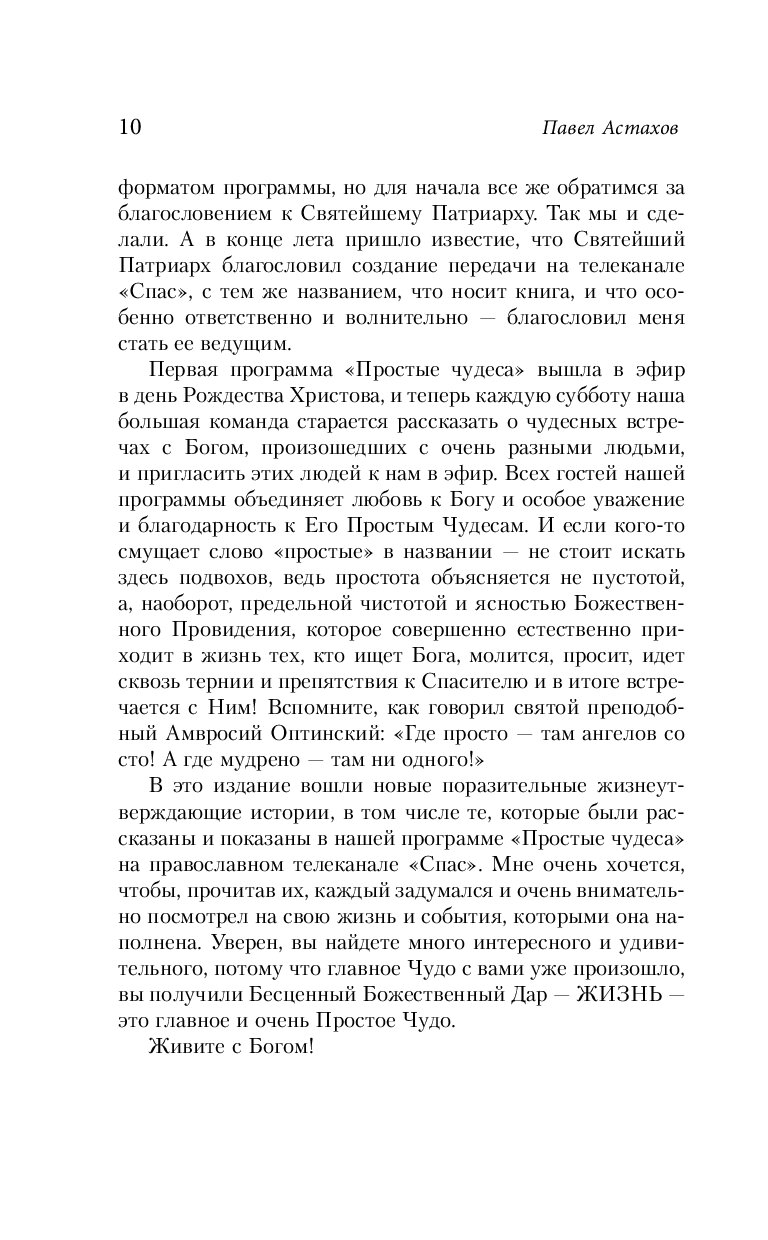 10 Павел Астахов

форматом программы, но для начала все же обратимся за благословением к Святейшему Патриарху. Так мы и сделали. А в конце лета пришло известие, что Святейший Патриарх благословил создание передачи на телеканале «Спас», с тем же названием, что носит книга, и что особенно ответственно и волнительно — благословил меня стать ее ведущим.

Первая программа «Простые чудеса» вышла в эфир в день Рождества Христова, и теперь каждую субботу наша большая команда старается рассказать о чудесных встречах с Богом, произошедших с очень разными людьми, и пригласить этих людей к нам в эфир. Всех гостей нашей программы объединяет любовь к Богу и особое уважение и благодарность к Его Простым Чудесам. И если кого-то смущает слово «простые» в названии — не стоит искать здесь подвохов, ведь простота объясняется не пустотой, а, наоборот, предельной чистотой и ясностью Божественного Провидения, которое совершенно естественно приходит в жизнь тех, кто ищет Бога, молится, просит, идет сквозь тернии и препятствия к Спасителю и в итоге встречается с Ним! Вспомните, как говорил святой преподобный Амвросий Оптинский: «Где просто — там ангелов со сто! А где мудрено — там ни одного!»

В это издание вошли новые поразительные жизнеутверждающие истории, в том числе те, которые были рассказаны и показаны в нашей программе «Простые чудеса» на православном телеканале «Спас». Мне очень хочется, чтобы, прочитав их, каждый задумался и очень внимательно посмотрел на свою жизнь и события, которыми она наполнена. Уверен, вы найдете много интересного и удивительного, потому что главное Чудо с вами уже произошло, вы получили Бесценный Божественный Дар — ЖИЗНЬ — это главное и очень Простое Чудо.

Живите с Богом!